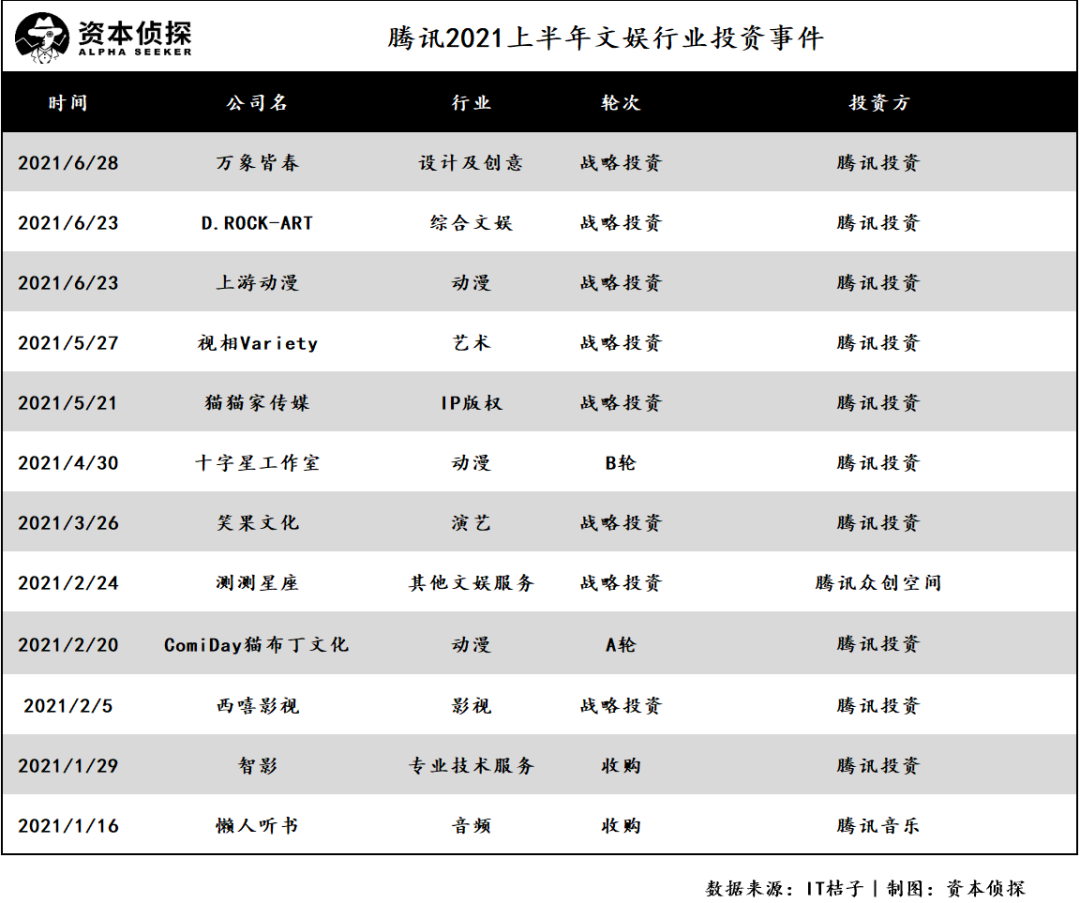 资本侦探
ALPHA SEEKER

腾讯2021上半年文娱行业投资事件

| 时间 | 公司名 | 行业 | 轮次 | 投资方 |
|---|---|---|---|---|
| 2021/6/28 | 万象皆春 | 设计及创意 | 战略投资 | 腾讯投资 |
| 2021/6/23 | D.ROCK-ART | 综合文娱 | 战略投资 | 腾讯投资 |
| 2021/6/23 | 上游动漫 | 动漫 | 战略投资 | 腾讯投资 |
| 2021/5/27 | 视相Variety | 艺术 | 战略投资 | 腾讯投资 |
| 2021/5/21 | 猫猫家传媒 | IP版权 | 战略投资 | 腾讯投资 |
| 2021/4/30 | 十字星工作室 | 动漫 | B轮 | 腾讯投资 |
| 2021/3/26 | 笑果文化 | 演艺 | 战略投资 | 腾讯投资 |
| 2021/2/24 | 测测星座 | 其他文娱服务 | 战略投资 | 腾讯众创空间 |
| 2021/2/20 | ComiDay猫布丁文化 | 动漫 | A轮 | 腾讯投资 |
| 2021/2/5 | 西嘻影视 | 影视 | 战略投资 | 腾讯投资 |
| 2021/1/29 | 智影 | 专业技术服务 | 收购 | 腾讯投资 |
| 2021/1/16 | 懒人听书 | 音频 | 收购 | 腾讯音乐 |

数据来源：IT桔子 | 制图：资本侦探